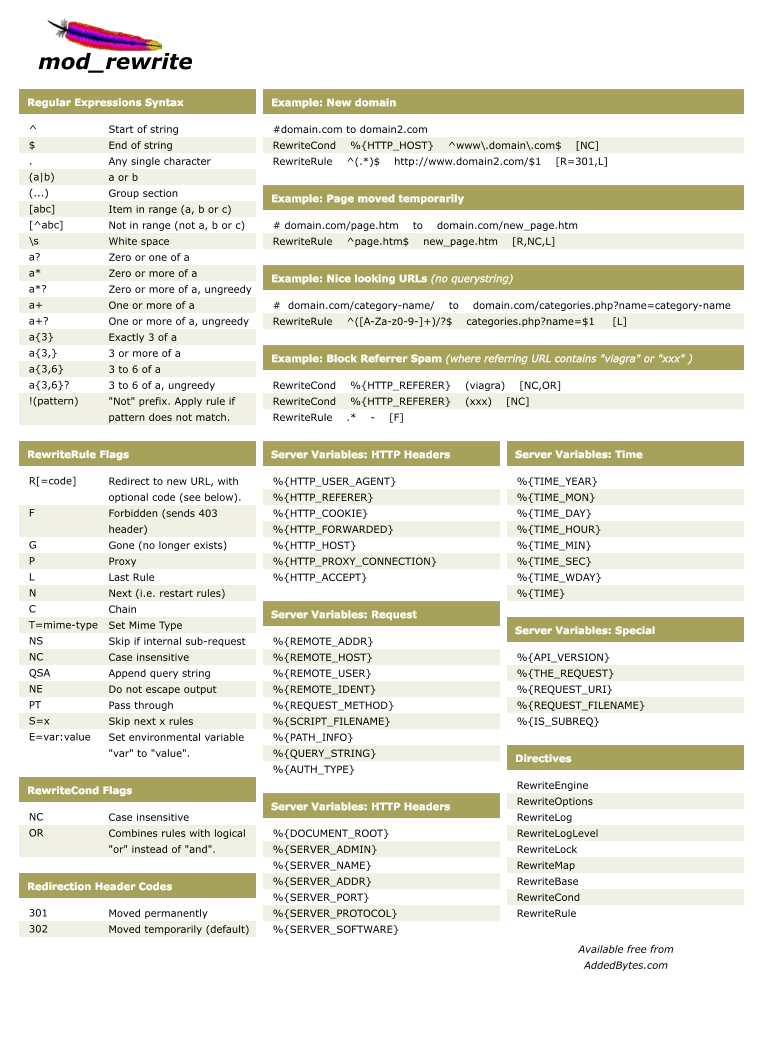 mod_rewrite

Regular Expressions Syntax

| | |
|---|---|
| ^ | Start of string |
| $ | End of string |
| . | Any single character |
| (a\|b) | a or b |
| (...) | Group section |
| [abc] | Item in range (a, b or c) |
| [^abc] | Not in range (not a, b or c) |
| \s | White space |
| a? | Zero or one of a |
| a* | Zero or more of a |
| a*? | Zero or more of a, ungreedy |
| a+ | One or more of a |
| a+? | One or more of a, ungreedy |
| a{3} | Exactly 3 of a |
| a{3,} | 3 or more of a |
| a{3,6} | 3 to 6 of a |
| a{3,6}? | 3 to 6 of a, ungreedy |
| !(pattern) | "Not" prefix. Apply rule if pattern does not match. |

RewriteRule Flags

| | |
|---|---|
| R[=code] | Redirect to new URL, with optional code (see below). |
| F | Forbidden (sends 403 header) |
| G | Gone (no longer exists) |
| P | Proxy |
| L | Last Rule |
| N | Next (i.e. restart rules) |
| C | Chain |
| T=mime-type | Set Mime Type |
| NS | Skip if internal sub-request |
| NC | Case insensitive |
| QSA | Append query string |
| NE | Do not escape output |
| PT | Pass through |
| S=x | Skip next x rules |
| E=var:value | Set environmental variable "var" to "value". |

RewriteCond Flags

| | |
|---|---|
| NC | Case insensitive |
| OR | Combines rules with logical "or" instead of "and". |

Redirection Header Codes

| | |
|---|---|
| 301 | Moved permanently |
| 302 | Moved temporarily (default) |

Example: New domain

#domain.com to domain2.com
RewriteCond %{HTTP_HOST} ^www\.domain\.com$ [NC]
RewriteRule ^(.*)$ http://www.domain2.com/$1 [R=301,L]

Example: Page moved temporarily

# domain.com/page.htm to domain.com/new_page.htm
RewriteRule ^page.htm$ new_page.htm [R,NC,L]

Example: Nice looking URLs (no querystring)

# domain.com/category-name/ to domain.com/categories.php?name=category-name
RewriteRule ^([A-Za-z0-9-]+)/?$ categories.php?name=$1 [L]

Example: Block Referrer Spam (where referring URL contains "viagra" or "xxx" )

RewriteCond %{HTTP_REFERER} (viagra) [NC,OR]
RewriteCond %{HTTP_REFERER} (xxx) [NC]
RewriteRule .* - [F]

Server Variables: HTTP Headers

%{HTTP_USER_AGENT}
%{HTTP_REFERER}
%{HTTP_COOKIE}
%{HTTP_FORWARDED}
%{HTTP_HOST}
%{HTTP_PROXY_CONNECTION}
%{HTTP_ACCEPT}

Server Variables: Request

%{REMOTE_ADDR}
%{REMOTE_HOST}
%{REMOTE_USER}
%{REMOTE_IDENT}
%{REQUEST_METHOD}
%{SCRIPT_FILENAME}
%{PATH_INFO}
%{QUERY_STRING}
%{AUTH_TYPE}

Server Variables: HTTP Headers

%{DOCUMENT_ROOT}
%{SERVER_ADMIN}
%{SERVER_NAME}
%{SERVER_ADDR}
%{SERVER_PORT}
%{SERVER_PROTOCOL}
%{SERVER_SOFTWARE}

Server Variables: Time

%{TIME_YEAR}
%{TIME_MON}
%{TIME_DAY}
%{TIME_HOUR}
%{TIME_MIN}
%{TIME_SEC}
%{TIME_WDAY}
%{TIME}

Server Variables: Special

%{API_VERSION}
%{THE_REQUEST}
%{REQUEST_URI}
%{REQUEST_FILENAME}
%{IS_SUBREQ}

Directives

RewriteEngine
RewriteOptions
RewriteLog
RewriteLogLevel
RewriteLock
RewriteMap
RewriteBase
RewriteCond
RewriteRule

Available free from AddedBytes.com